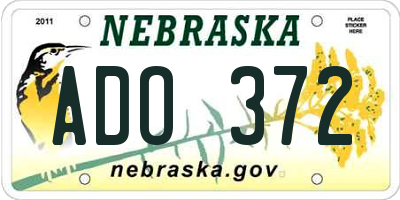 2011

NEBRASKA

PLACE STICKER HERE

ADO 372

nebraska.gov